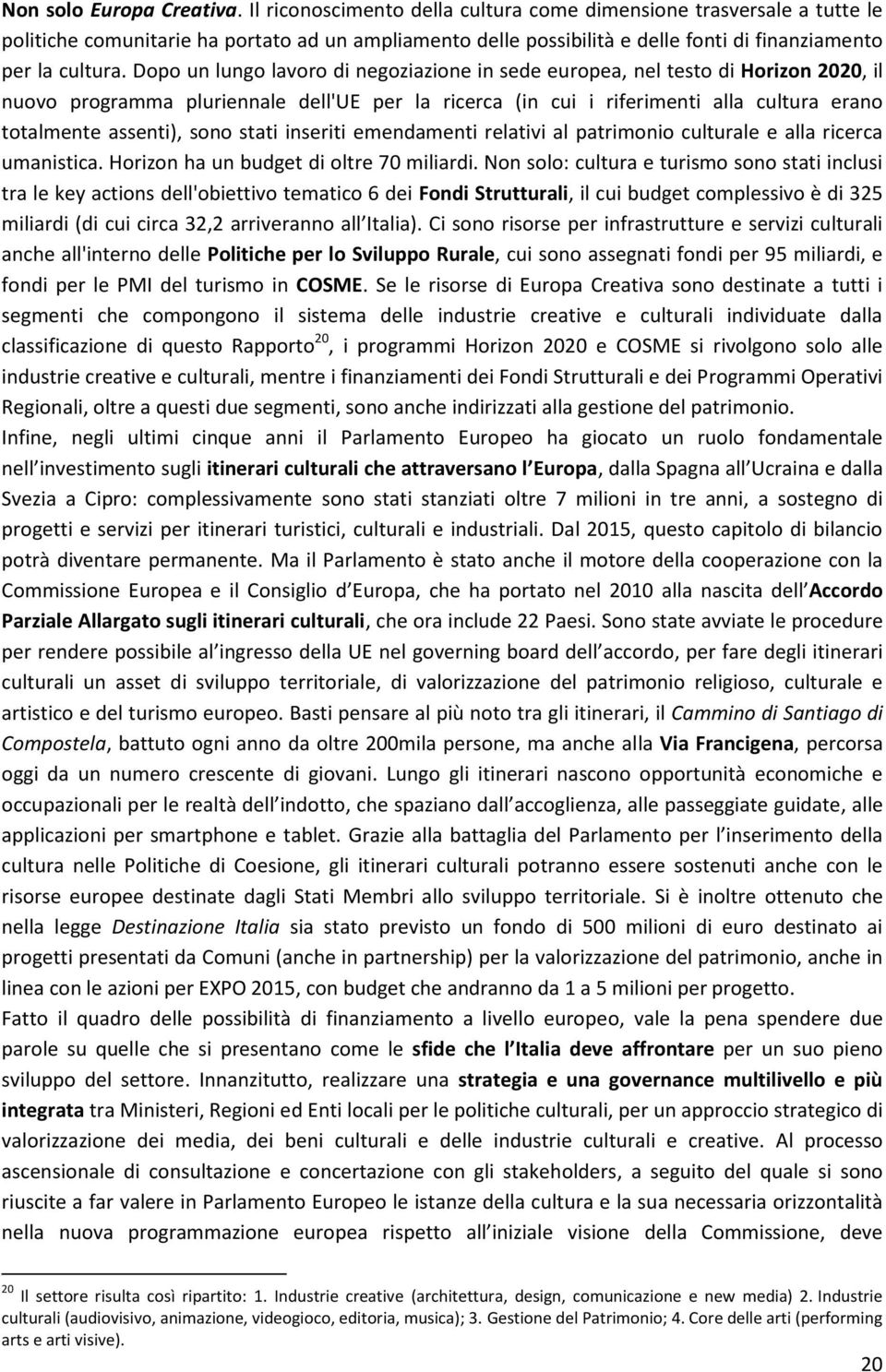 Non solo Europa Creativa. Il riconoscimento della cultura come dimensione trasversale a tutte le politiche comunitarie ha portato ad un ampliamento delle possibilità e delle fonti di finanziamento per la cultura. Dopo un lungo lavoro di negoziazione in sede europea, nel testo di Horizon 2020, il nuovo programma pluriennale dell'UE per la ricerca (in cui i riferimenti alla cultura erano totalmente assenti), sono stati inseriti emendamenti relativi al patrimonio culturale e alla ricerca umanistica. Horizon ha un budget di oltre 70 miliardi. Non solo: cultura e turismo sono stati inclusi tra le key actions dell'obiettivo tematico 6 dei Fondi Strutturali, il cui budget complessivo è di 325 miliardi (di cui circa 32,2 arriveranno all Italia). Ci sono risorse per infrastrutture e servizi culturali anche all'interno delle Politiche per lo Sviluppo Rurale, cui sono assegnati fondi per 95 miliardi, e fondi per le PMI del turismo in COSME. Se le risorse di Europa Creativa sono destinate a tutti i segmenti che compongono il sistema delle industrie creative e culturali individuate dalla classificazione di questo Rapporto$^{20}$, i programmi Horizon 2020 e COSME si rivolgono solo alle industrie creative e culturali, mentre i finanziamenti dei Fondi Strutturali e dei Programmi Operativi Regionali, oltre a questi due segmenti, sono anche indirizzati alla gestione del patrimonio.
Infine, negli ultimi cinque anni il Parlamento Europeo ha giocato un ruolo fondamentale nell investimento sugli itinerari culturali che attraversano l Europa, dalla Spagna all Ucraina e dalla Svezia a Cipro: complessivamente sono stati stanziati oltre 7 milioni in tre anni, a sostegno di progetti e servizi per itinerari turistici, culturali e industriali. Dal 2015, questo capitolo di bilancio potrà diventare permanente. Ma il Parlamento è stato anche il motore della cooperazione con la Commissione Europea e il Consiglio d Europa, che ha portato nel 2010 alla nascita dell Accordo Parziale Allargato sugli itinerari culturali, che ora include 22 Paesi. Sono state avviate le procedure per rendere possibile al ingresso della UE nel governing board dell accordo, per fare degli itinerari culturali un asset di sviluppo territoriale, di valorizzazione del patrimonio religioso, culturale e artistico e del turismo europeo. Basti pensare al più noto tra gli itinerari, il Cammino di Santiago di Compostela, battuto ogni anno da oltre 200mila persone, ma anche alla Via Francigena, percorsa oggi da un numero crescente di giovani. Lungo gli itinerari nascono opportunità economiche e occupazionali per le realtà dell indotto, che spaziano dall accoglienza, alle passeggiate guidate, alle applicazioni per smartphone e tablet. Grazie alla battaglia del Parlamento per l inserimento della cultura nelle Politiche di Coesione, gli itinerari culturali potranno essere sostenuti anche con le risorse europee destinate dagli Stati Membri allo sviluppo territoriale. Si è inoltre ottenuto che nella legge Destinazione Italia sia stato previsto un fondo di 500 milioni di euro destinato ai progetti presentati da Comuni (anche in partnership) per la valorizzazione del patrimonio, anche in linea con le azioni per EXPO 2015, con budget che andranno da 1 a 5 milioni per progetto.
Fatto il quadro delle possibilità di finanziamento a livello europeo, vale la pena spendere due parole su quelle che si presentano come le sfide che l Italia deve affrontare per un suo pieno sviluppo del settore. Innanzitutto, realizzare una strategia e una governance multilivello e più integrata tra Ministeri, Regioni ed Enti locali per le politiche culturali, per un approccio strategico di valorizzazione dei media, dei beni culturali e delle industrie culturali e creative. Al processo ascensionale di consultazione e concertazione con gli stakeholders, a seguito del quale si sono riuscite a far valere in Parlamento Europeo le istanze della cultura e la sua necessaria orizzontalità nella nuova programmazione europea rispetto all iniziale visione della Commissione, deve

$^{20}$ Il settore risulta così ripartito: 1. Industrie creative (architettura, design, comunicazione e new media) 2. Industrie culturali (audiovisivo, animazione, videogioco, editoria, musica); 3. Gestione del Patrimonio; 4. Core delle arti (performing arts e arti visive).

20